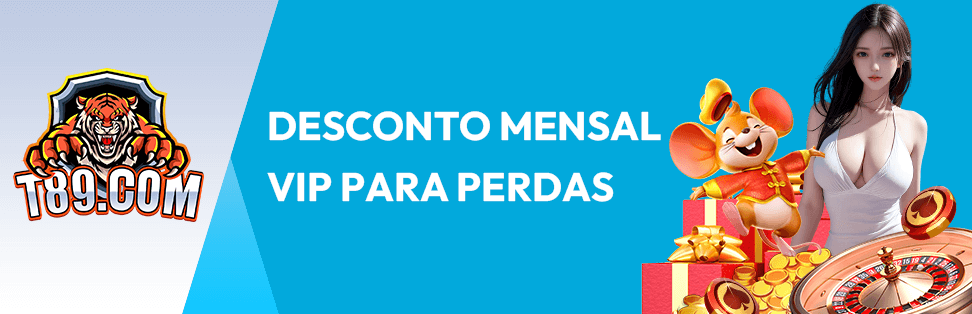 T89.COM

DESCONTO MENSAL VIP PARA PERDAS